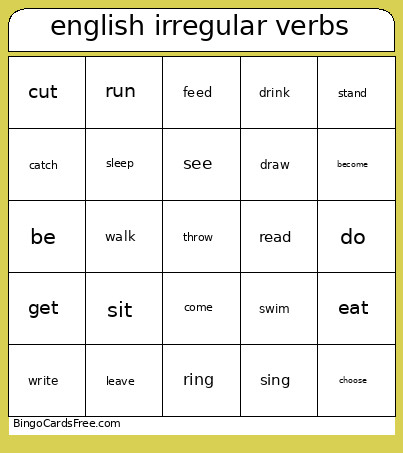 english irregular verbs

| cut | run | feed | drink | stand |
|---|---|---|---|---|
| catch | sleep | see | draw | become |
| be | walk | throw | read | do |
| get | sit | come | swim | eat |
| write | leave | ring | sing | choose |

BingoCardsFree.com